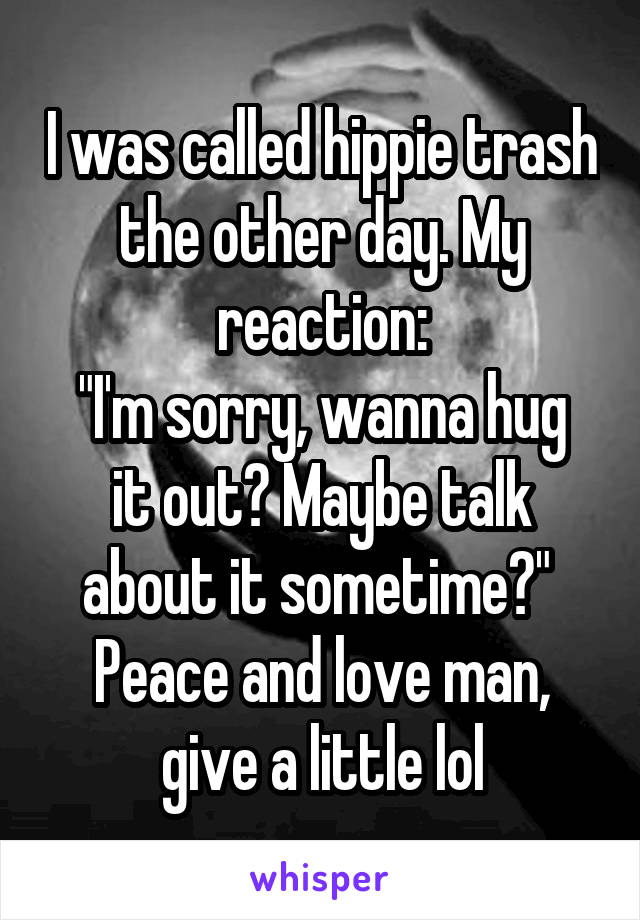 I was called hippie trash the other day. My reaction:
"I'm sorry, wanna hug it out? Maybe talk about it sometime?"
Peace and love man, give a little lol

whisper